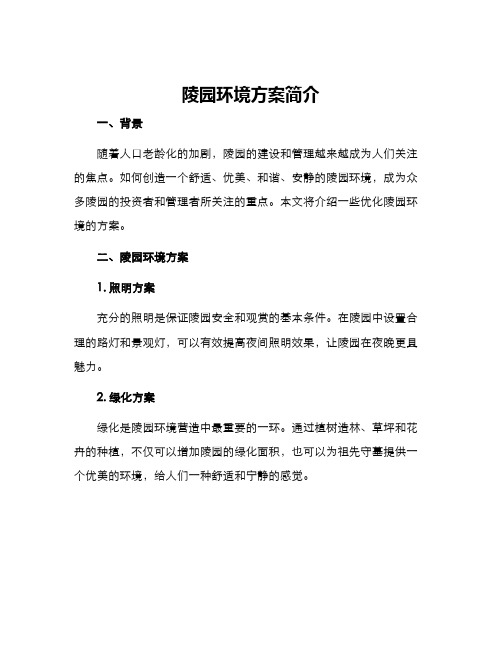 陵园环境方案简介

一、背景

随着人口老龄化的加剧，陵园的建设和管理越来越成为人们关注的焦点。如何创造一个舒适、优美、和谐、安静的陵园环境，成为众多陵园的投资者和管理者所关注的重点。本文将介绍一些优化陵园环境的方案。

二、陵园环境方案

1. 照明方案

充分的照明是保证陵园安全和观赏的基本条件。在陵园中设置合理的路灯和景观灯，可以有效提高夜间照明效果，让陵园在夜晚更具魅力。

2. 绿化方案

绿化是陵园环境营造中最重要的一环。通过植树造林、草坪和花卉的种植，不仅可以增加陵园的绿化面积，也可以为祖先守墓提供一个优美的环境，给人们一种舒适和宁静的感觉。